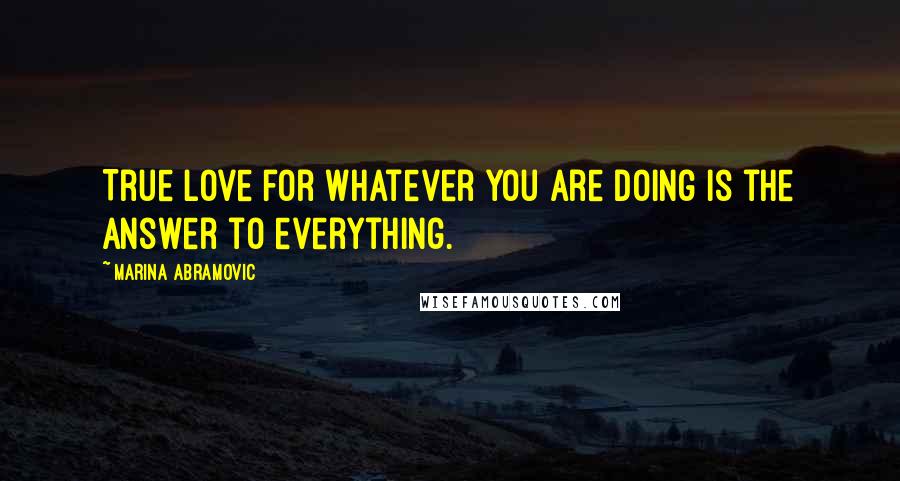 TRUE LOVE FOR WHATEVER YOU ARE DOING IS THE ANSWER TO EVERYTHING.

~ MARINA ABRAMOVIC

WISEFAMOUSQUOTES.COM